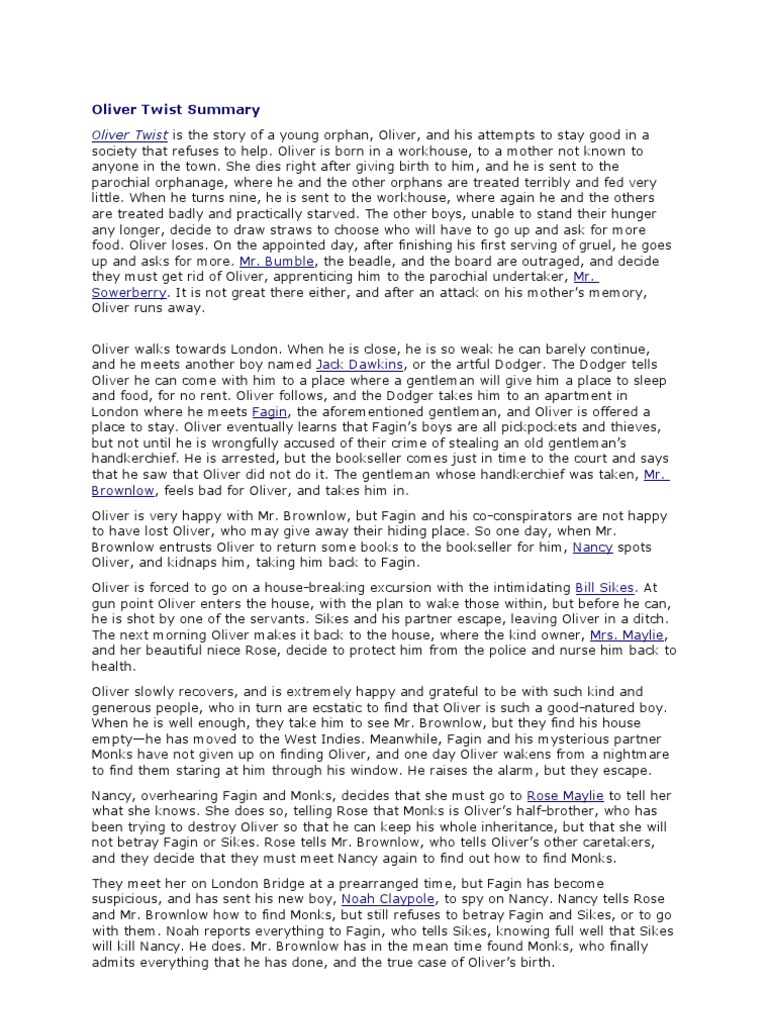 Oliver Twist Summary

Oliver Twist is the story of a young orphan, Oliver, and his attempts to stay good in a society that refuses to help. Oliver is born in a workhouse, to a mother not known to anyone in the town. She dies right after giving birth to him, and he is sent to the parochial orphanage, where he and the other orphans are treated terribly and fed very little. When he turns nine, he is sent to the workhouse, where again he and the others are treated badly and practically starved. The other boys, unable to stand their hunger any longer, decide to draw straws to choose who will have to go up and ask for more food. Oliver loses. On the appointed day, after finishing his first serving of gruel, he goes up and asks for more. Mr. Bumble, the beadle, and the board are outraged, and decide they must get rid of Oliver, apprenticing him to the parochial undertaker, Mr. Sowerberry. It is not great there either, and after an attack on his mother's memory, Oliver runs away.

Oliver walks towards London. When he is close, he is so weak he can barely continue, and he meets another boy named Jack Dawkins, or the artful Dodger. The Dodger tells Oliver he can come with him to a place where a gentleman will give him a place to sleep and food, for no rent. Oliver follows, and the Dodger takes him to an apartment in London where he meets Fagin, the aforementioned gentleman, and Oliver is offered a place to stay. Oliver eventually learns that Fagin's boys are all pickpockets and thieves, but not until he is wrongfully accused of their crime of stealing an old gentleman's handkerchief. He is arrested, but the bookseller comes just in time to the court and says that he saw that Oliver did not do it. The gentleman whose handkerchief was taken, Mr. Brownlow, feels bad for Oliver, and takes him in.

Oliver is very happy with Mr. Brownlow, but Fagin and his co-conspirators are not happy to have lost Oliver, who may give away their hiding place. So one day, when Mr. Brownlow entrusts Oliver to return some books to the bookseller for him, Nancy spots Oliver, and kidnaps him, taking him back to Fagin.

Oliver is forced to go on a house-breaking excursion with the intimidating Bill Sikes. At gun point Oliver enters the house, with the plan to wake those within, but before he can, he is shot by one of the servants. Sikes and his partner escape, leaving Oliver in a ditch. The next morning Oliver makes it back to the house, where the kind owner, Mrs. Maylie, and her beautiful niece Rose, decide to protect him from the police and nurse him back to health.

Oliver slowly recovers, and is extremely happy and grateful to be with such kind and generous people, who in turn are ecstatic to find that Oliver is such a good-natured boy. When he is well enough, they take him to see Mr. Brownlow, but they find his house empty—he has moved to the West Indies. Meanwhile, Fagin and his mysterious partner Monks have not given up on finding Oliver, and one day Oliver wakens from a nightmare to find them staring at him through his window. He raises the alarm, but they escape.

Nancy, overhearing Fagin and Monks, decides that she must go to Rose Maylie to tell her what she knows. She does so, telling Rose that Monks is Oliver's half-brother, who has been trying to destroy Oliver so that he can keep his whole inheritance, but that she will not betray Fagin or Sikes. Rose tells Mr. Brownlow, who tells Oliver's other caretakers, and they decide that they must meet Nancy again to find out how to find Monks.

They meet her on London Bridge at a prearranged time, but Fagin has become suspicious, and has sent his new boy, Noah Claypole, to spy on Nancy. Nancy tells Rose and Mr. Brownlow how to find Monks, but still refuses to betray Fagin and Sikes, or to go with them. Noah reports everything to Fagin, who tells Sikes, knowing full well that Sikes will kill Nancy. He does. Mr. Brownlow has in the mean time found Monks, who finally admits everything that he has done, and the true case of Oliver's birth.